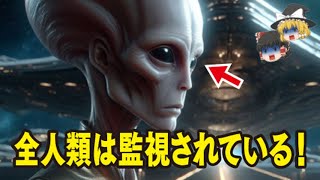 全人類は監視されている！